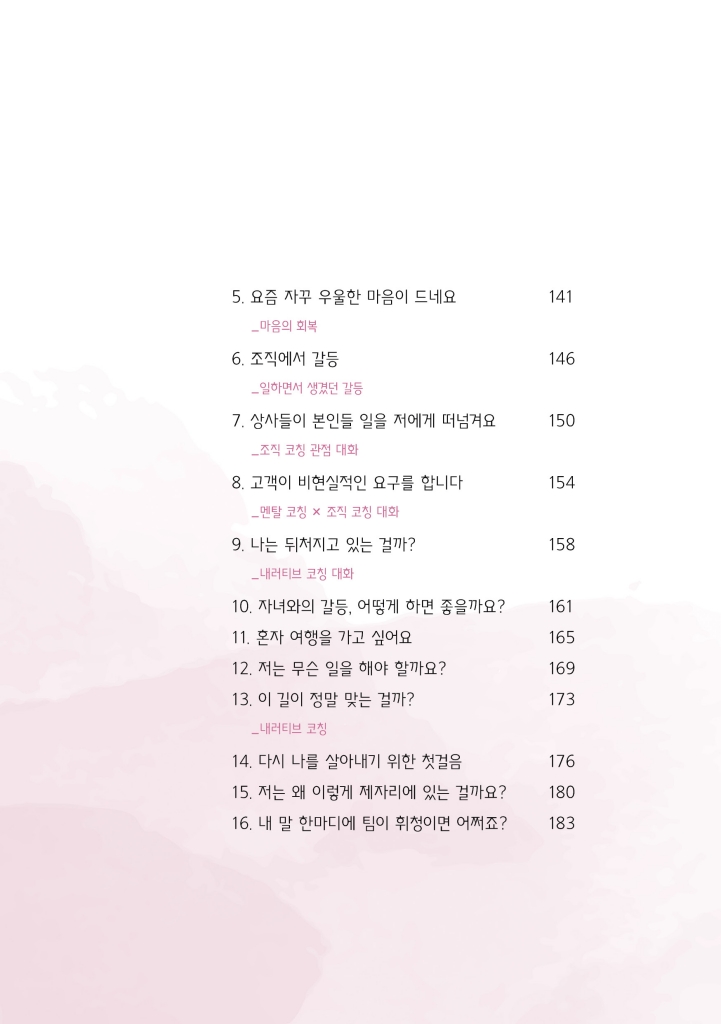 5. 요즘 자꾸 우울한 마음이 드네요 141

_마음의 회복

6. 조직에서 갈등 146

_일하면서 생겼던 갈등

7. 상사들이 본인들 일을 저에게 떠넘겨요 150

_조직 코칭 관점 대화

8. 고객이 비현실적인 요구를 합니다 154

_멘탈 코칭 × 조직 코칭 대화

9. 나는 뒤처지고 있는 걸까? 158

_내러티브 코칭 대화

10. 자녀와의 갈등, 어떻게 하면 좋을까요? 161

11. 혼자 여행을 가고 싶어요 165

12. 저는 무슨 일을 해야 할까요? 169

13. 이 길이 정말 맞는 걸까? 173

_내러티브 코칭

14. 다시 나를 살아내기 위한 첫걸음 176

15. 저는 왜 이렇게 제자리에 있는 걸까요? 180

16. 내 말 한마디에 팀이 휘청이면 어쩌죠? 183